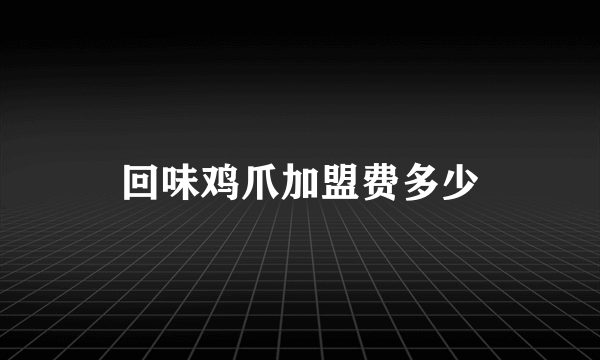 回味鸡爪加盟费多少